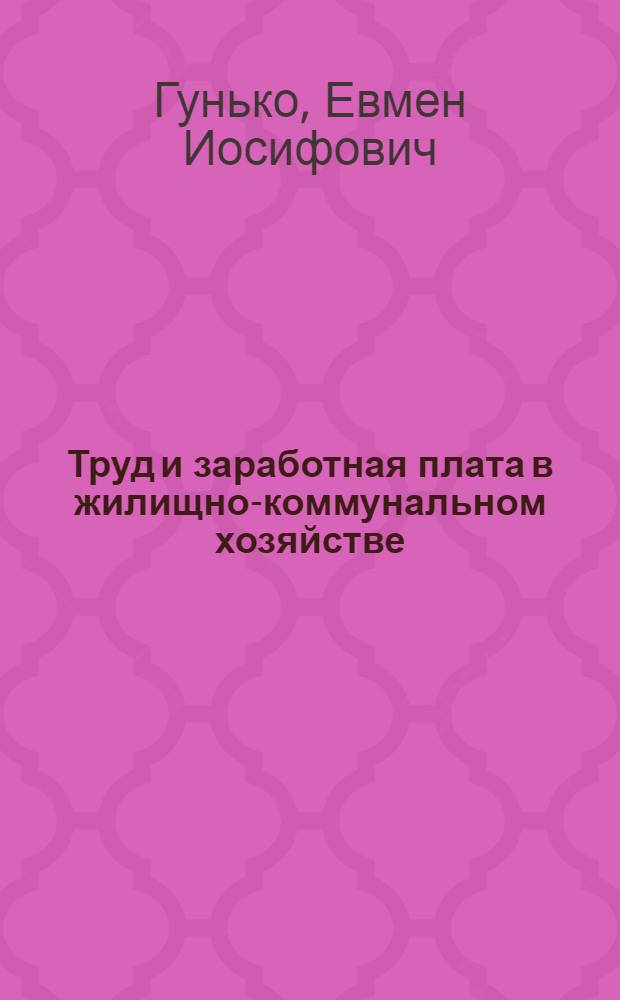 Гунько, Евмен Иосифович

Труд и заработная плата в жилищно-коммунальном хозяйстве